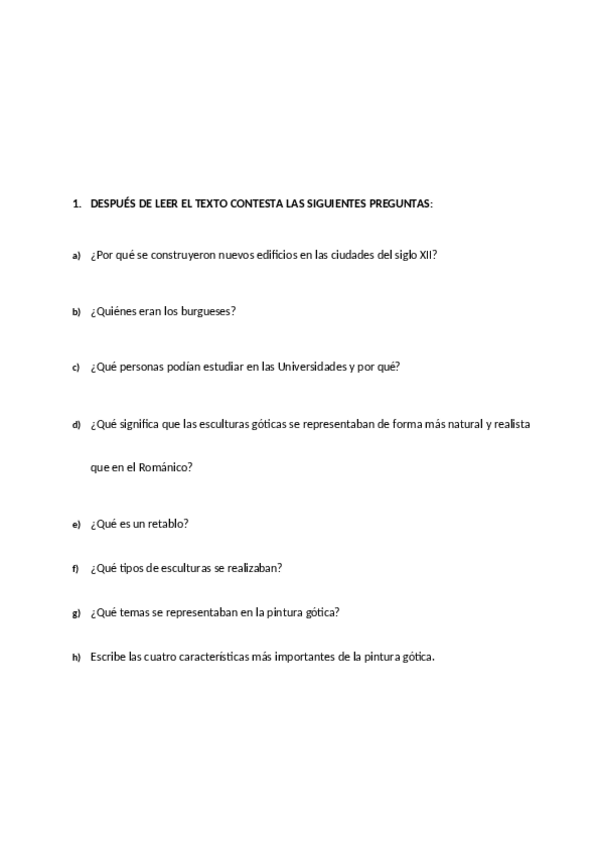 1. DESPUÉS DE LEER EL TEXTO CONTESTA LAS SIGUIENTES PREGUNTAS:

a) ¿Por qué se construyeron nuevos edificios en las ciudades del siglo XII?

b) ¿Quiénes eran los burgueses?

c) ¿Qué personas podían estudiar en las Universidades y por qué?

d) ¿Qué significa que las esculturas góticas se representaban de forma más natural y realista que en el Románico?

e) ¿Qué es un retablo?

f) ¿Qué tipos de esculturas se realizaban?

g) ¿Qué temas se representaban en la pintura gótica?

h) Escribe las cuatro características más importantes de la pintura gótica.